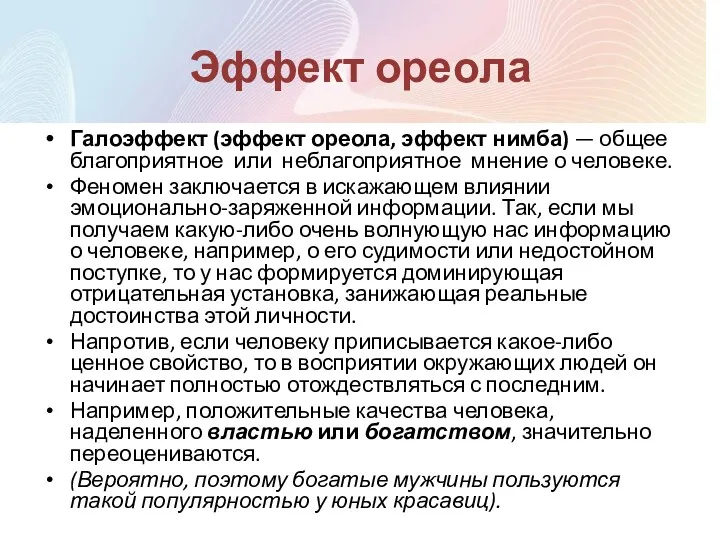 Эффект ореола

• Галоэффект (эффект ореола, эффект нимба) — общее благоприятное или неблагоприятное мнение о человеке.
• Феномен заключается в искажающем влиянии эмоционально-заряженной информации. Так, если мы получаем какую-либо очень волнующую нас информацию о человеке, например, о его судимости или недостойном поступке, то у нас формируется доминирующая отрицательная установка, занижающая реальные достоинства этой личности.
• Напротив, если человеку приписывается какое-либо ценное свойство, то в восприятии окружающих людей он начинает полностью отождествляться с последним.
• Например, положительные качества человека, наделенного властью или богатством, значительно переоцениваются.
• (Вероятно, поэтому богатые мужчины пользуются такой популярностью у юных красавиц).